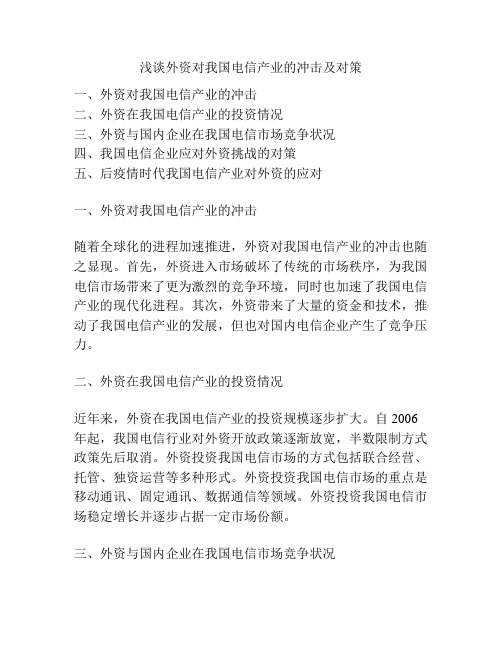 浅谈外资对我国电信产业的冲击及对策

一、外资对我国电信产业的冲击
二、外资在我国电信产业的投资情况
三、外资与国内企业在我国电信市场竞争状况
四、我国电信企业应对外资挑战的对策
五、后疫情时代我国电信产业对外资的应对

一、外资对我国电信产业的冲击

随着全球化的进程加速推进，外资对我国电信产业的冲击也随之显现。首先，外资进入市场破坏了传统的市场秩序，为我国电信市场带来了更为激烈的竞争环境，同时也加速了我国电信产业的现代化进程。其次，外资带来了大量的资金和技术，推动了我国电信产业的发展，但也对国内电信企业产生了竞争压力。

二、外资在我国电信产业的投资情况

近年来，外资在我国电信产业的投资规模逐步扩大。自 2006 年起，我国电信行业对外资开放政策逐渐放宽，半数限制方式政策先后取消。外资投资我国电信市场的方式包括联合经营、托管、独资运营等多种形式。外资投资我国电信市场的重点是移动通讯、固定通讯、数据通信等领域。外资投资我国电信市场稳定增长并逐步占据一定市场份额。

三、外资与国内企业在我国电信市场竞争状况